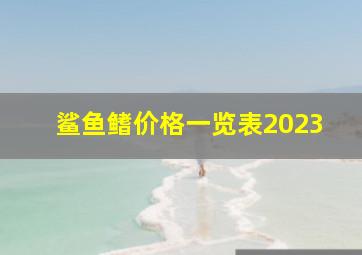 鲨鱼鳍价格一览表2023